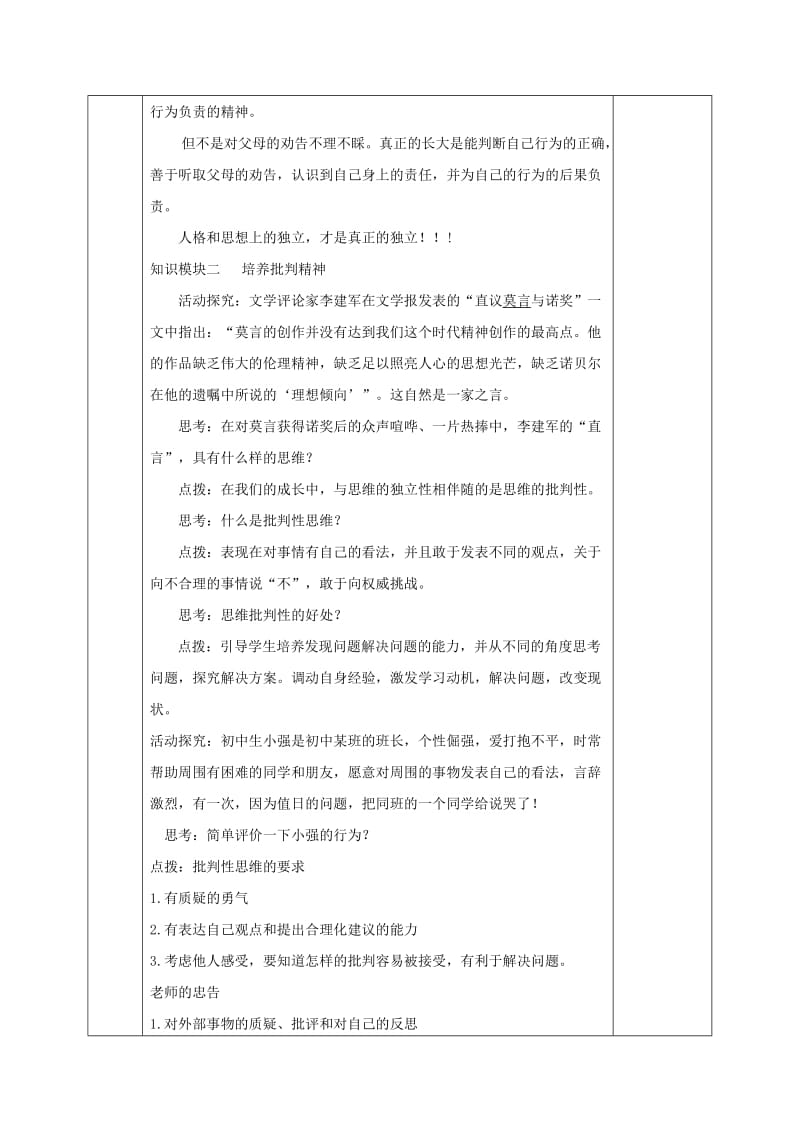 行为负责的精神。

但不是对父母的劝告不理不睬。真正的长大是能判断自己行为的正确，善于听取父母的劝告，认识到自己身上的责任，并为自己的行为的后果负责。

人格和思想上的独立，才是真正的独立！！！

知识模块二　培养批判精神

活动探究：文学评论家李建军在文学报发表的“直议莫言与诺奖”一文中指出：“莫言的创作并没有达到我们这个时代精神创作的最高点。他的作品缺乏伟大的伦理精神，缺乏足以照亮人心的思想光芒，缺乏诺贝尔在他的遗嘱中所说的‘理想倾向’”。这自然是一家之言。

思考：在对莫言获得诺奖后的众声喧哗、一片热捧中，李建军的“直言”，具有什么样的思维？

点拨：在我们的成长中，与思维的独立性相伴随的是思维的批判性。

思考：什么是批判性思维？

点拨：表现在对事情有自己的看法，并且敢于发表不同的观点，关于向不合理的事情说“不”，敢于向权威挑战。

思考：思维批判性的好处？

点拨：引导学生培养发现问题解决问题的能力，并从不同的角度思考问题，探究解决方案。调动自身经验，激发学习动机，解决问题，改变现状。

活动探究：初中生小强是初中某班的班长，个性倔强，爱打抱不平，时常帮助周围有困难的同学和朋友，愿意对周围的事物发表自己的看法，言辞激烈，有一次，因为值日的问题，把同班的一个同学给说哭了！

思考：简单评价一下小强的行为？

点拨：批判性思维的要求

1.有质疑的勇气

2.有表达自己观点和提出合理化建议的能力

3.考虑他人感受，要知道怎样的批判容易被接受，有利于解决问题。

老师的忠告

1.对外部事物的质疑、批评和对自己的反思